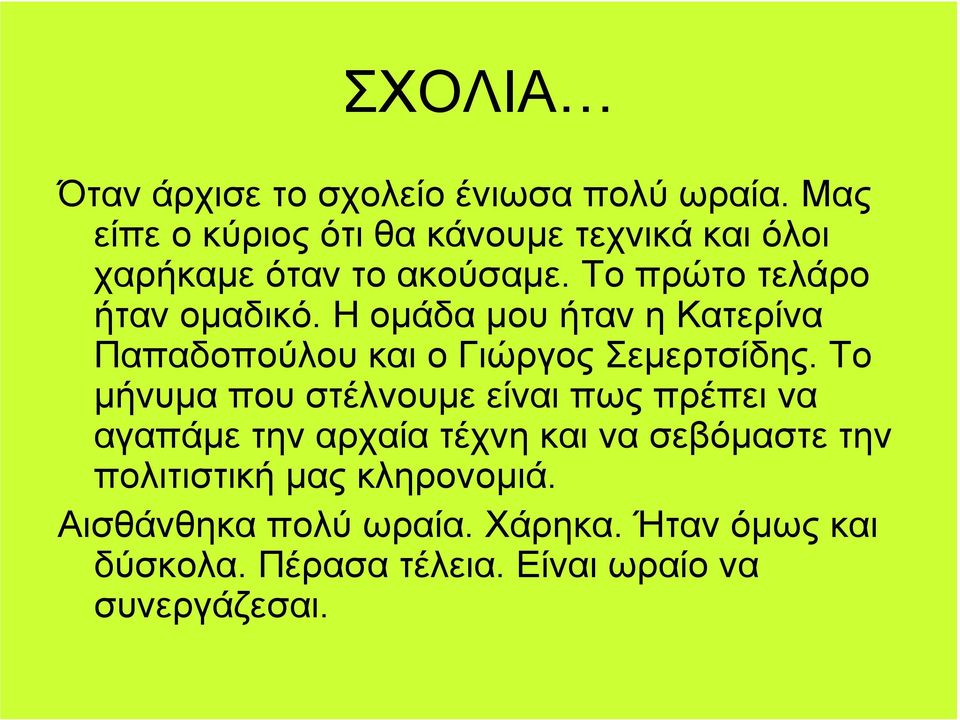 ΣΧΟΛΙΑ…

Όταν άρχισε το σχολείο ένιωσα πολύ ωραία. Μας είπε ο κύριος ότι θα κάνουμε τεχνικά και όλοι χαρήκαμε όταν το ακούσαμε. Το πρώτο τελάρο ήταν ομαδικό. Η ομάδα μου ήταν η Κατερίνα Παπαδοπούλου και ο Γιώργος Σεμερτσίδης. Το μήνυμα που στέλνουμε είναι πως πρέπει να αγαπάμε την αρχαία τέχνη και να σεβόμαστε την πολιτιστική μας κληρονομιά.

Αισθάνθηκα πολύ ωραία. Χάρηκα. Ήταν όμως και δύσκολα. Πέρασα τέλεια. Είναι ωραίο να συνεργάζεσαι.